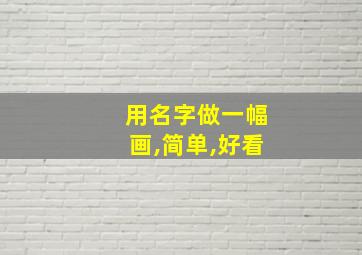 用名字做一幅画,简单,好看